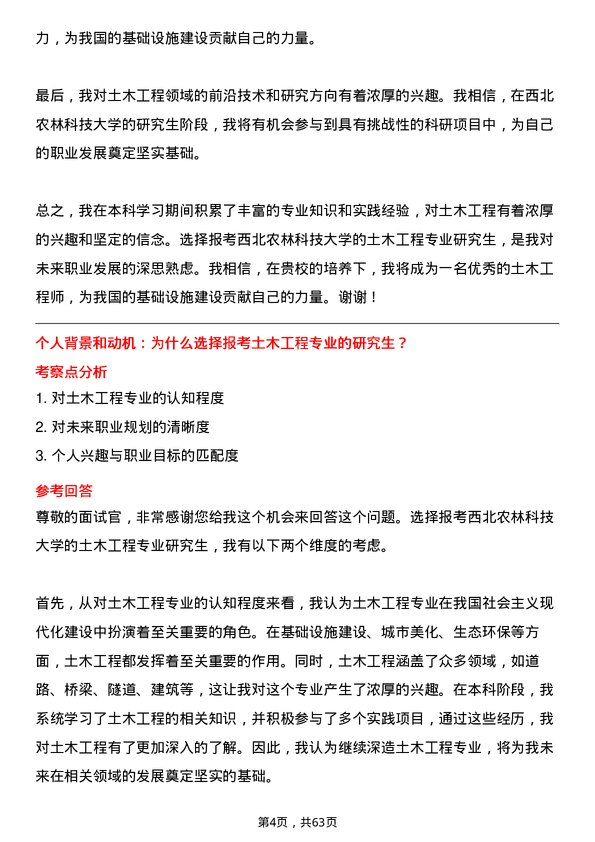 力，为我国的基础设施建设贡献自己的力量。

最后，我对土木工程领域的前沿技术和研究方向有着浓厚的兴趣。我相信，在西北农林科技大学的研究生阶段，我将有机会参与到具有挑战性的科研项目中，为自己的职业发展奠定坚实基础。

总之，我在本科学习期间积累了丰富的专业知识和实践经验，对土木工程有着浓厚的兴趣和坚定的信念。选择报考西北农林科技大学的土木工程专业研究生，是我对未来职业发展的深思熟虑。我相信，在贵校的培养下，我将成为一名优秀的土木工程师，为我国的基础设施建设贡献自己的力量。谢谢！

个人背景和动机：为什么选择报考土木工程专业的研究生？

考察点分析

1. 对土木工程专业的认知程度

2. 对未来职业规划的清晰度

3. 个人兴趣与职业目标的匹配度

参考回答

尊敬的面试官，非常感谢您给我这个机会来回答这个问题。选择报考西北农林科技大学的土木工程专业研究生，我有以下两个维度的考虑。

首先，从对土木工程专业的认知程度来看，我认为土木工程专业在我国社会主义现代化建设中扮演着至关重要的角色。在基础设施建设、城市美化、生态环保等方面，土木工程都发挥着至关重要的作用。同时，土木工程涵盖了众多领域，如道路、桥梁、隧道、建筑等，这让我对这个专业产生了浓厚的兴趣。在本科阶段，我系统学习了土木工程的相关知识，并积极参与了多个实践项目，通过这些经历，我对土木工程有了更加深入的了解。因此，我认为继续深造土木工程专业，将为我未来在相关领域的发展奠定坚实的基础。

第4页，共63页